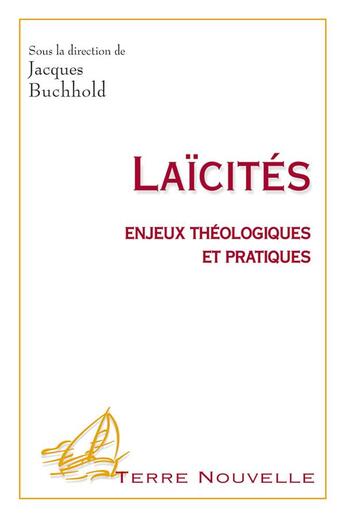 Sous la direction de
Jacques
Buchhold

LAÏCITÉS

ENJEUX THÉOLOGIQUES
ET PRATIQUES

TERRE NOUVELLE